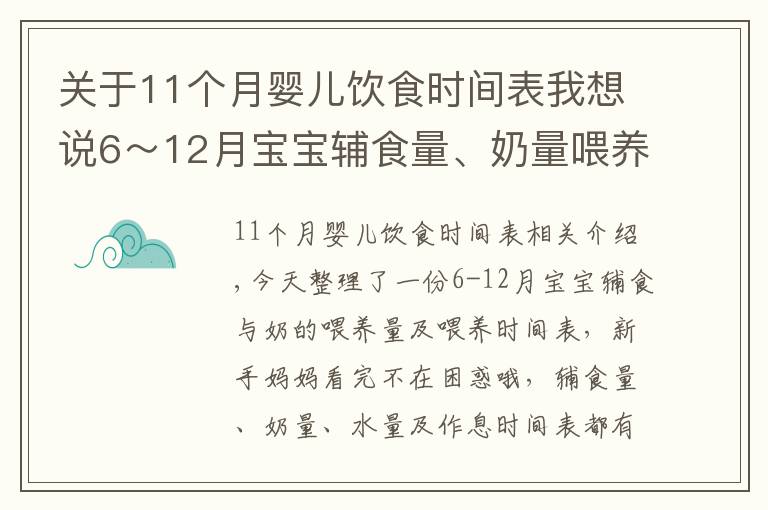 关于11个月婴儿饮食时间表我想说6～12月宝宝辅食量、奶量喂养

11个月婴儿饮食时间表相关介绍，今天整理了一份6-12月宝宝辅食与奶的喂养量及喂养时间表，新手妈妈看完不在困惑哦，辅食量、奶量、水量及作息时间表都有